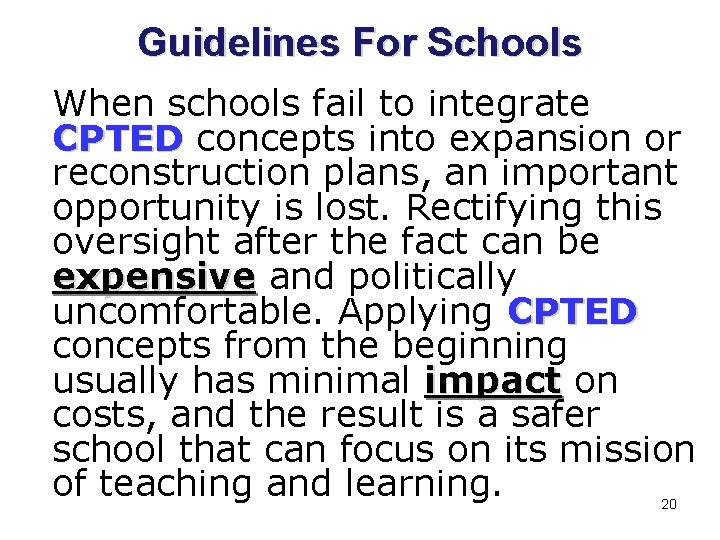 Guidelines For Schools

When schools fail to integrate CPTED concepts into expansion or reconstruction plans, an important opportunity is lost. Rectifying this oversight after the fact can be expensive and politically uncomfortable. Applying CPTED concepts from the beginning usually has minimal impact on costs, and the result is a safer school that can focus on its mission of teaching and learning.

20